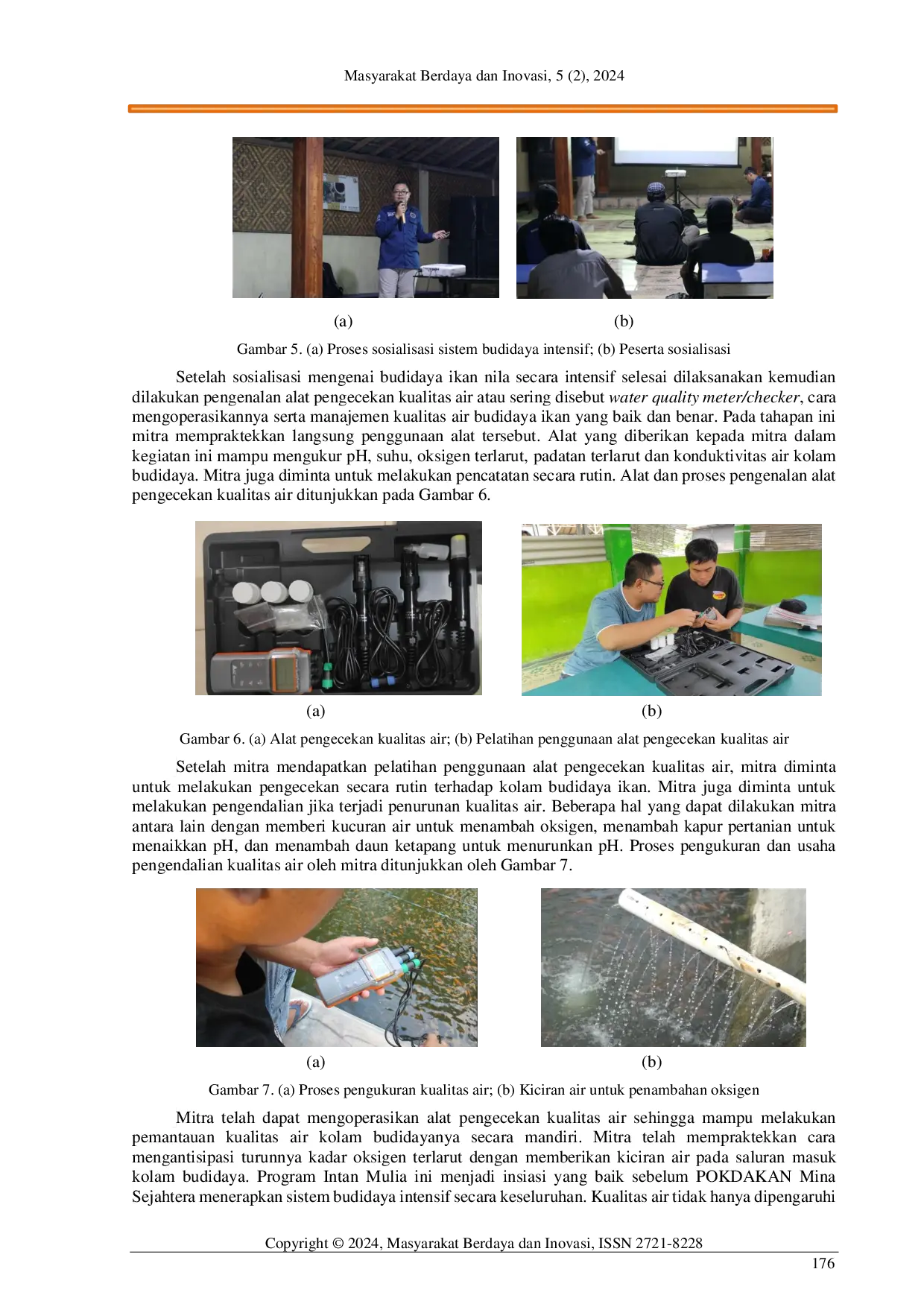 Masyarakat Berdaya dan Inovasi, 5 (2), 2024

(a)

(b)

Gambar 5. (a) Proses sosialisasi sistem budidaya intensif; (b) Peserta sosialisasi

Setelah sosialisasi mengenai budidaya ikan nila secara intensif selesai dilaksanakan kemudian dilakukan pengenalan alat pengecekan kualitas air atau sering disebut water quality meter/checker, cara mengoperasikannya serta manajemen kualitas air budidaya ikan yang baik dan benar. Pada tahapan ini mitra mempraktekkan langsung penggunaan alat tersebut. Alat yang diberikan kepada mitra dalam kegiatan ini mampu mengukur pH, suhu, oksigen terlarut, padatan terlarut dan konduktivitas air kolam budidaya. Mitra juga diminta untuk melakukan pencatatan secara rutin. Alat dan proses pengenalan alat pengecekan kualitas air ditunjukkan pada Gambar 6.

(a)

(b)

Gambar 6. (a) Alat pengecekan kualitas air; (b) Pelatihan penggunaan alat pengecekan kualitas air

Setelah mitra mendapatkan pelatihan penggunaan alat pengecekan kualitas air, mitra diminta untuk melakukan pengecekan secara rutin terhadap kolam budidaya ikan. Mitra juga diminta untuk melakukan pengendalian jika terjadi penurunan kualitas air. Beberapa hal yang dapat dilakukan mitra antara lain dengan memberi kucuran air untuk menambah oksigen, menambah kapur pertanian untuk menaikkan pH, dan menambah daun ketapang untuk menurunkan pH. Proses pengukuran dan usaha pengendalian kualitas air oleh mitra ditunjukkan oleh Gambar 7.

(a)

(b)

Gambar 7. (a) Proses pengukuran kualitas air; (b) Kiciran air untuk penambahan oksigen

Mitra telah dapat mengoperasikan alat pengecekan kualitas air sehingga mampu melakukan pemantauan kualitas air kolam budidayanya secara mandiri. Mitra telah mempraktekkan cara mengantisipasi turunnya kadar oksigen terlarut dengan memberikan kiciran air pada saluran masuk kolam budidaya. Program Intan Mulia ini menjadi insiasi yang baik sebelum POKDAKAN Mina Sejahtera menerapkan sistem budidaya intensif secara keseluruhan. Kualitas air tidak hanya dipengaruhi

Copyright © 2024, Masyarakat Berdaya dan Inovasi, ISSN 2721-8228

176